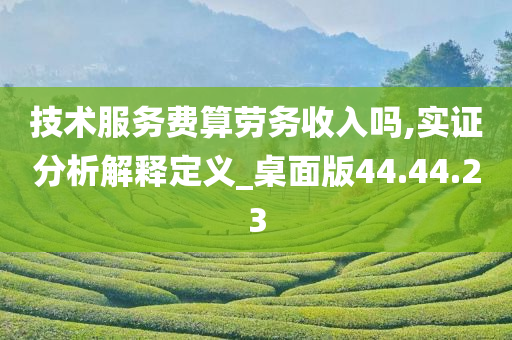 技术服务费算劳务收入吗,实证分析解释定义_桌面版44.44.23